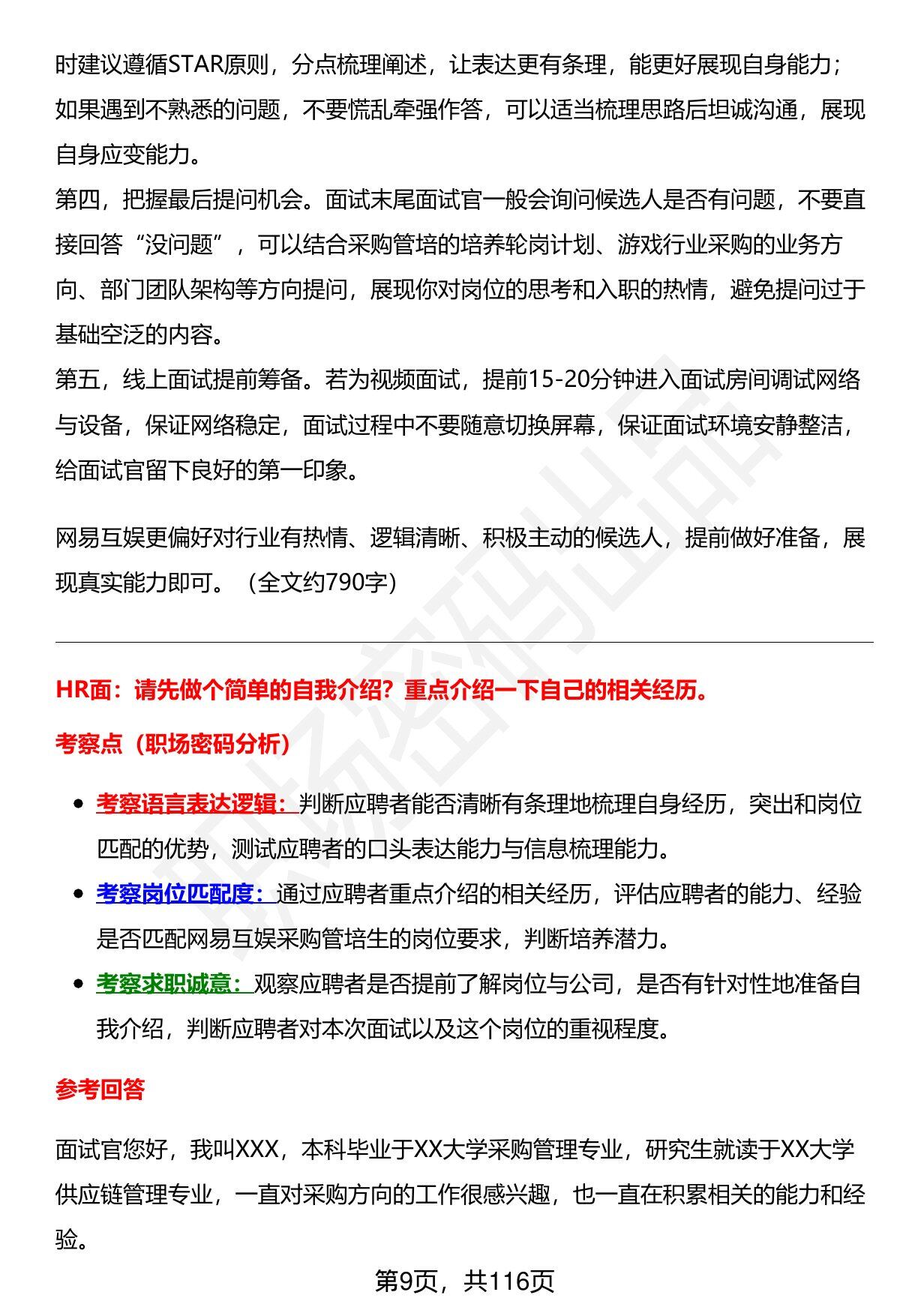 时建议遵循STAR原则，分点梳理阐述，让表达更有条理，能更好展现自身能力；如果遇到不熟悉的问题，不要慌乱牵强作答，可以适当梳理思路后坦诚沟通，展现自身应变能力。

第四，把握最后提问机会。面试末尾面试官一般会询问候选人是否有问题，不要直接回答“没问题”，可以结合采购管培的培养轮岗计划、游戏行业采购的业务方向、部门团队架构等方向提问，展现你对岗位的思考和入职的热情，避免提问过于基础空泛的内容。

第五，线上面试提前筹备。若为视频面试，提前15-20分钟进入面试房间调试网络与设备，保证网络稳定，面试过程中不要随意切换屏幕，保证面试环境安静整洁，给面试官留下良好的第一印象。

网易互娱更偏好对行业有热情、逻辑清晰、积极主动的候选人，提前做好准备，展现真实能力即可。（全文约790字）

HR面：请先做个简单的自我介绍？重点介绍一下自己的相关经历。

考察点（职场密码分析）

• 考察语言表达逻辑：判断应聘者能否清晰有条理地梳理自身经历，突出和岗位匹配的优势，测试应聘者的口头表达能力与信息梳理能力。
• 考察岗位匹配度：通过应聘者重点介绍的相关经历，评估应聘者的能力、经验是否匹配网易互娱采购管培生的岗位要求，判断培养潜力。
• 考察求职诚意：观察应聘者是否提前了解岗位与公司，是否有针对性地准备自我介绍，判断应聘者对本次面试以及这个岗位的重视程度。

参考回答

面试官您好，我叫XXX，本科毕业于XX大学采购管理专业，研究生就读于XX大学供应链管理专业，一直对采购方向的工作很感兴趣，也一直在积累相关的能力和经验。

第9页，共116页

职场密码出品